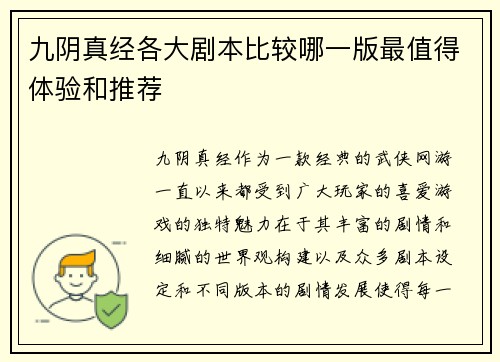 九阴真经各大剧本比较哪一版最值得体验和推荐

九阴真经作为一款经典的武侠网游一直以来都受到广大玩家的喜爱游戏的独特魅力在于其丰富的剧情和细腻的世界观构建以及众多剧本设定和不同版本的剧情发展使得每一